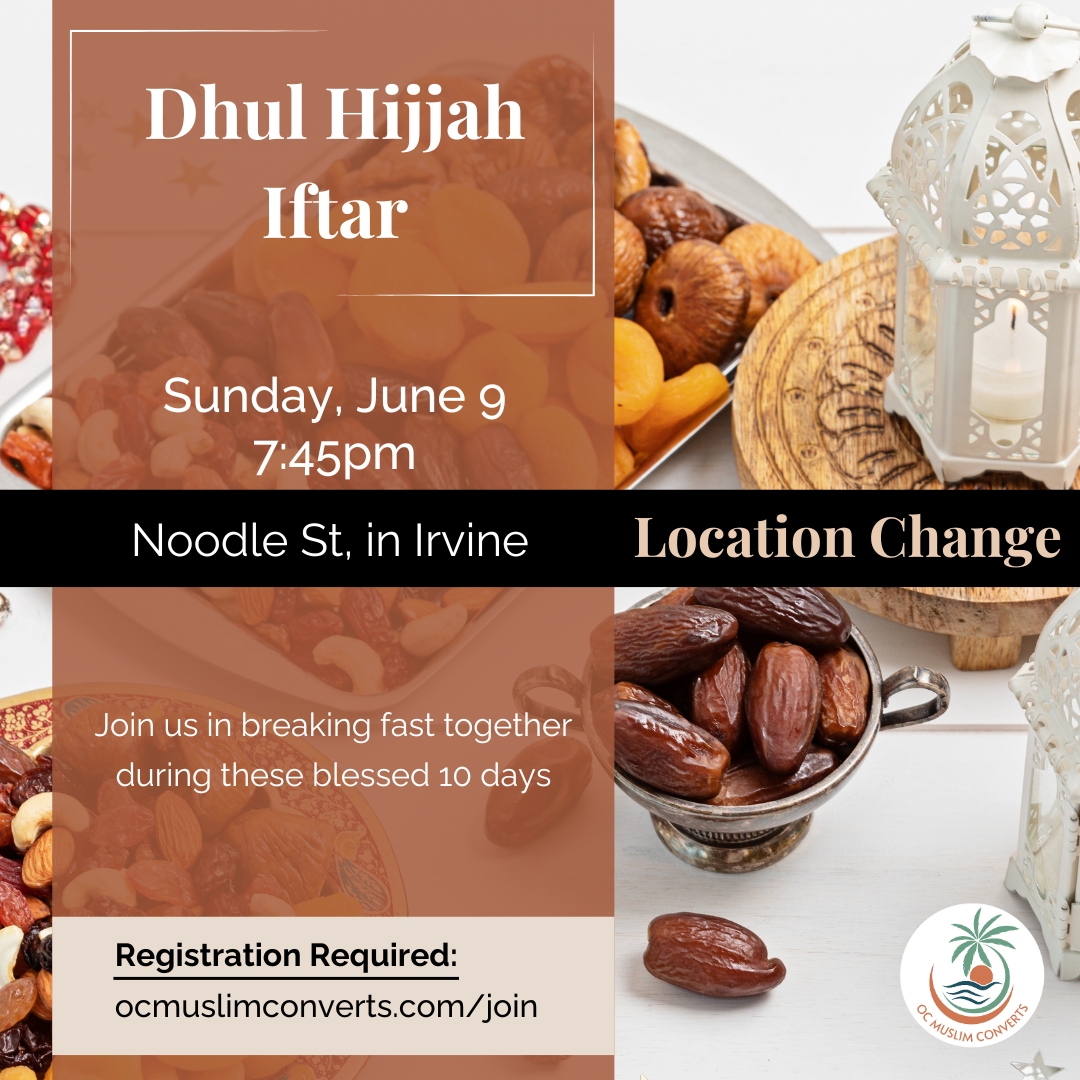 Dhul Hijjah Iftar

Sunday, June 9
7:45pm

Noodle St, in Irvine

Location Change

Join us in breaking fast together during these blessed 10 days

Registration Required:
ocmuslimconverts.com/join

OC MUSLIM CONVERTS